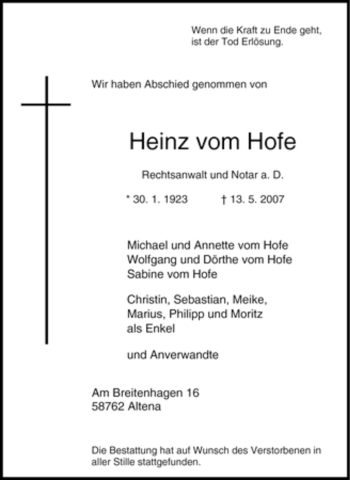 Wenn die Kraft zu Ende geht,
ist der Tod Erlösung.

Wir haben Abschied genommen von

Heinz vom Hofe

Rechtsanwalt und Notar a. D.

* 30. 1. 1923 † 13. 5. 2007

Michael und Annette vom Hofe
Wolfgang und Dörthe vom Hofe
Sabine vom Hofe

Christin, Sebastian, Meike,
Marius, Philipp und Moritz
als Enkel

und Anverwandte

Am Breitenhagen 16
58762 Altena

Die Bestattung hat auf Wunsch des Verstorbenen in aller Stille stattgefunden.